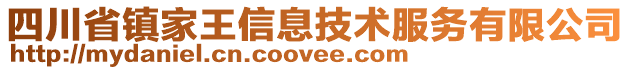 四川省镇家王信息技术服务有限公司
http://mydaniel.cn.coovee.com